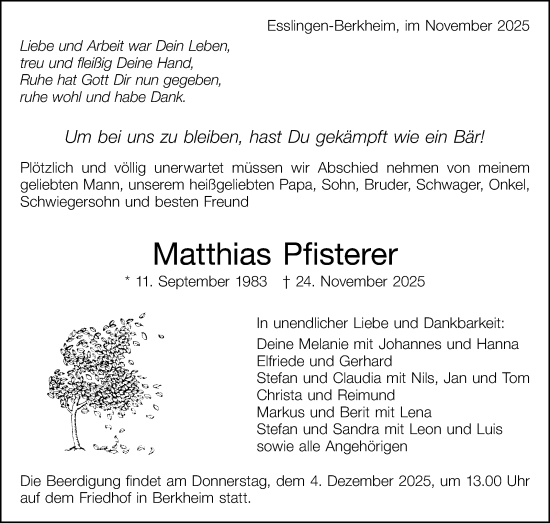 Esslingen-Berkheim, im November 2025

Liebe und Arbeit war Dein Leben,
treu und fleißig Deine Hand,
Ruhe hat Gott Dir nun gegeben,
ruhe wohl und habe Dank.

Um bei uns zu bleiben, hast Du gekämpft wie ein Bär!

Plötzlich und völlig unerwartet müssen wir Abschied nehmen von meinem geliebten Mann, unserem heißgeliebten Papa, Sohn, Bruder, Schwager, Onkel, Schwiegersohn und besten Freund

Matthias Pfisterer

* 11. September 1983 † 24. November 2025

In unendlicher Liebe und Dankbarkeit:
Deine Melanie mit Johannes und Hanna
Elfriede und Gerhard
Stefan und Claudia mit Nils, Jan und Tom
Christa und Reimund
Markus und Berit mit Lena
Stefan und Sandra mit Leon und Luis
sowie alle Angehörigen

Die Beerdigung findet am Donnerstag, dem 4. Dezember 2025, um 13.00 Uhr auf dem Friedhof in Berkheim statt.